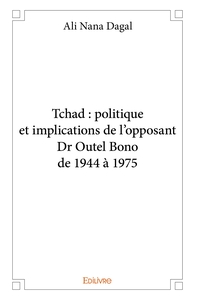 Ali Nana Dagal

Tchad : politique et implications de l’opposant Dr Outel Bono de 1944 à 1975

Edilivre